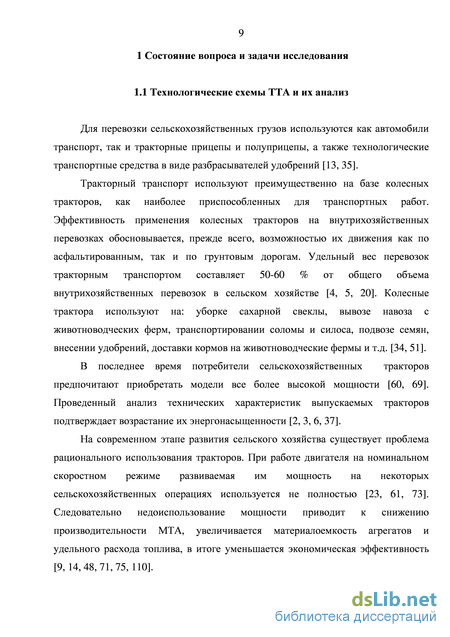 9

1 Состояние вопроса и задачи исследования

1.1 Технологические схемы ТТА и их анализ

Для перевозки сельскохозяйственных грузов используются как автомобили транспорт, так и тракторные прицепы и полуприцепы, а также технологические транспортные средства в виде разбрасывателей удобрений [13, 35].

Тракторный транспорт используют преимущественно на базе колесных тракторов, как наиболее приспособленных для транспортных работ. Эффективность применения колесных тракторов на внутрихозяйственных перевозках обосновывается, прежде всего, возможностью их движения как по асфальтированным, так и по грунтовым дорогам. Удельный вес перевозок тракторным транспортом составляет 50-60 % от общего объема внутрихозяйственных перевозок в сельском хозяйстве [4, 5, 20]. Колесные трактора используют на: уборке сахарной свеклы, вывозе навоза с животноводческих ферм, транспортировании соломы и силоса, подвозе семян, внесении удобрений, доставки кормов на животноводческие фермы и т.д. [34, 51].

В последнее время потребители сельскохозяйственных тракторов предпочитают приобретать модели все более высокой мощности [60, 69]. Проведенный анализ технических характеристик выпускаемых тракторов подтверждает возрастание их энергонасыщенности [2, 3, 6, 37].

На современном этапе развития сельского хозяйства существует проблема рационального использования тракторов. При работе двигателя на номинальном скоростном режиме развиваемая им мощность на некоторых сельскохозяйственных операциях используется не полностью [23, 61, 73]. Следовательно недоиспользование мощности приводит к снижению производительности МТА, увеличивается материалоемкость агрегатов и удельного расхода топлива, в итоге уменьшается экономическая эффективность [9, 14, 48, 71, 75, 110].

dsLib.net
библиотека диссертаций